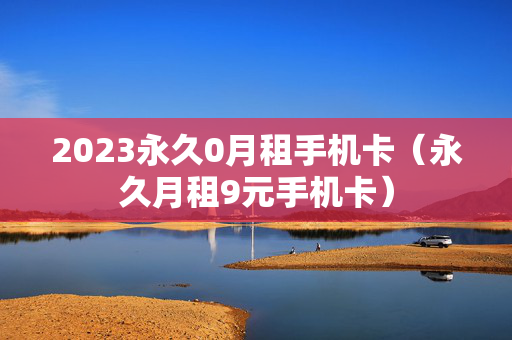 2023永久0月租手机卡（永久月租9元手机卡）